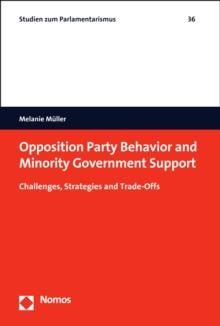 Studien zum Parlamentarismus 36

Melanie Müller

Opposition Party Behavior and Minority Government Support

Challenges, Strategies and Trade-Offs

Nomos